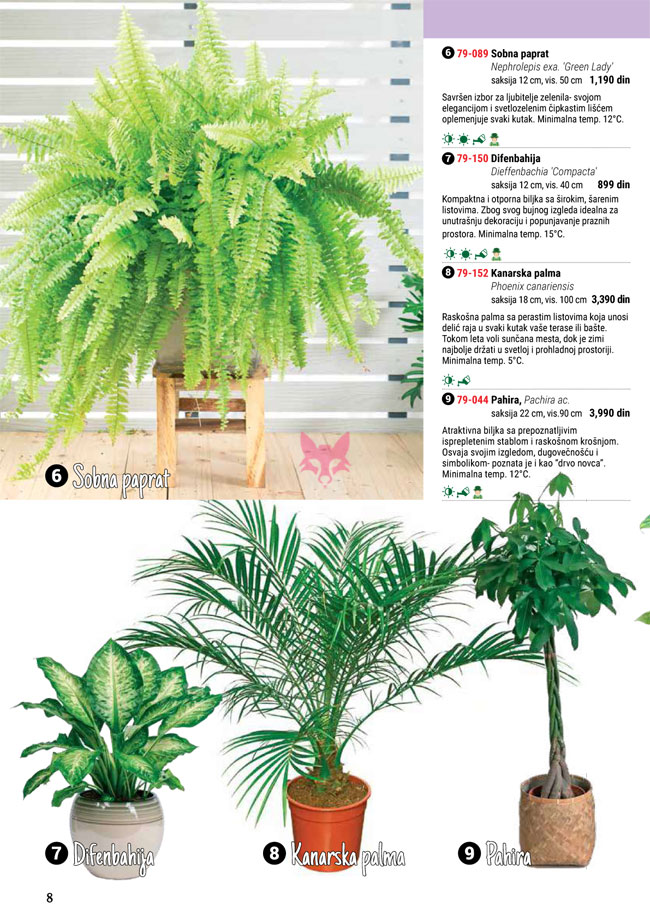 6 79-089 Sobna paprat
Nephrolepis exa. 'Green Lady'
saksija 12 cm, vis. 50 cm 1,190 din

Savršen izbor za ljubitelje zelenila- svojom elegancijom i svetlozelenim čipkastim lišćem oplemenjuje svaki kutak. Minimalna temp. 12°C.

7 79-150 Difenbahija
Dieffenbachia 'Compacta'
saksija 12 cm, vis. 40 cm 899 din

Kompaktna i otporna biljka sa širokim, šarenim listovima. Zbog svog bujnog izgleda idealna za unutrašnju dekoraciju i popunjavanje praznih prostora. Minimalna temp. 15°C.

8 79-152 Kanarska palma
Phoenix canariensis
saksija 18 cm, vis. 100 cm 3,390 din

Raskošna palma sa perastim listovima koja unosi delić raja u svaki kutak vaše terase ili bašte. Tokom leta voli sunčana mesta, dok je zimi najbolje držati u svetloj i prohladnoj prostoriji. Minimalna temp. 5°C.

9 79-044 Pahira, Pachira ac.
saksija 22 cm, vis.90 cm 3,990 din

Atraktivna biljka sa prepoznatljivim isprepletenim stablom i raskošnom krošnjom. Osvaja svojim izgledom, dugovečnošću i simbolikom- poznata je i kao "drvo novca". Minimalna temp. 12°C.

6 Sobna paprat

7 Difenbahija

8 Kanarska palma

9 Pahira

8